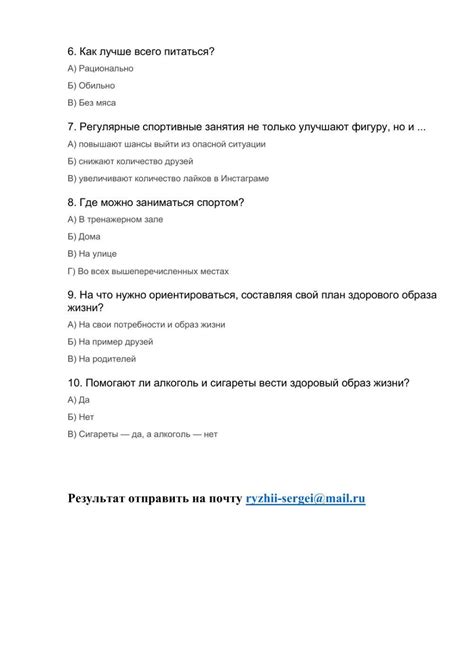 6. Как лучше всего питаться?

А) Рационально

Б) Обильно

В) Без мяса

7. Регулярные спортивные занятия не только улучшают фигуру, но и ...

А) повышают шансы выйти из опасной ситуации

Б) снижают количество друзей

В) увеличивают количество лайков в Инстаграме

8. Где можно заниматься спортом?

А) В тренажерном зале

Б) Дома

В) На улице

Г) Во всех вышеперечисленных местах

9. На что нужно ориентироваться, составляя свой план здорового образа жизни?

А) На свои потребности и образ жизни

Б) На пример друзей

В) На родителей

10. Помогают ли алкоголь и сигареты вести здоровый образ жизни?

А) Да

Б) Нет

В) Сигареты — да, а алкоголь — нет

Результат отправить на почту ryzhii-sergei@mail.ru